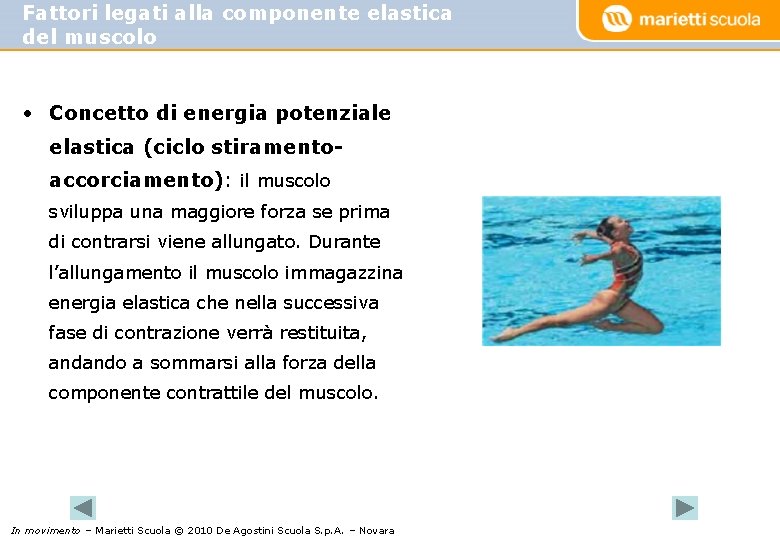 Fattori legati alla componente elastica del muscolo

marietti scuola

• Concetto di energia potenziale elastica (ciclo stiramento-accorciamento): il muscolo sviluppa una maggiore forza se prima di contrarsi viene allungato. Durante l'allungamento il muscolo immagazzina energia elastica che nella successiva fase di contrazione verrà restituita, andando a sommarsi alla forza della componente contrattile del muscolo.

In movimento – Marietti Scuola © 2010 De Agostini Scuola S.p.A. – Novara